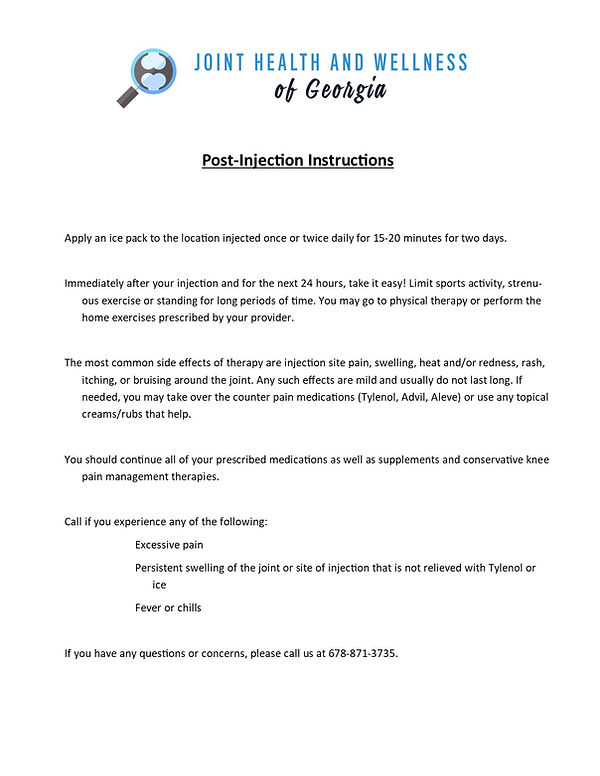 JOINT HEALTH AND WELLNESS
of Georgia

Post-Injection Instructions

Apply an ice pack to the location injected once or twice daily for 15-20 minutes for two days.

Immediately after your injection and for the next 24 hours, take it easy! Limit sports activity, strenuous exercise or standing for long periods of time. You may go to physical therapy or perform the home exercises prescribed by your provider.

The most common side effects of therapy are injection site pain, swelling, heat and/or redness, rash, itching, or bruising around the joint. Any such effects are mild and usually do not last long. If needed, you may take over the counter pain medications (Tylenol, Advil, Aleve) or use any topical creams/rubs that help.

You should continue all of your prescribed medications as well as supplements and conservative knee pain management therapies.

Call if you experience any of the following:

Excessive pain

Persistent swelling of the joint or site of injection that is not relieved with Tylenol or ice

Fever or chills

If you have any questions or concerns, please call us at 678-871-3735.